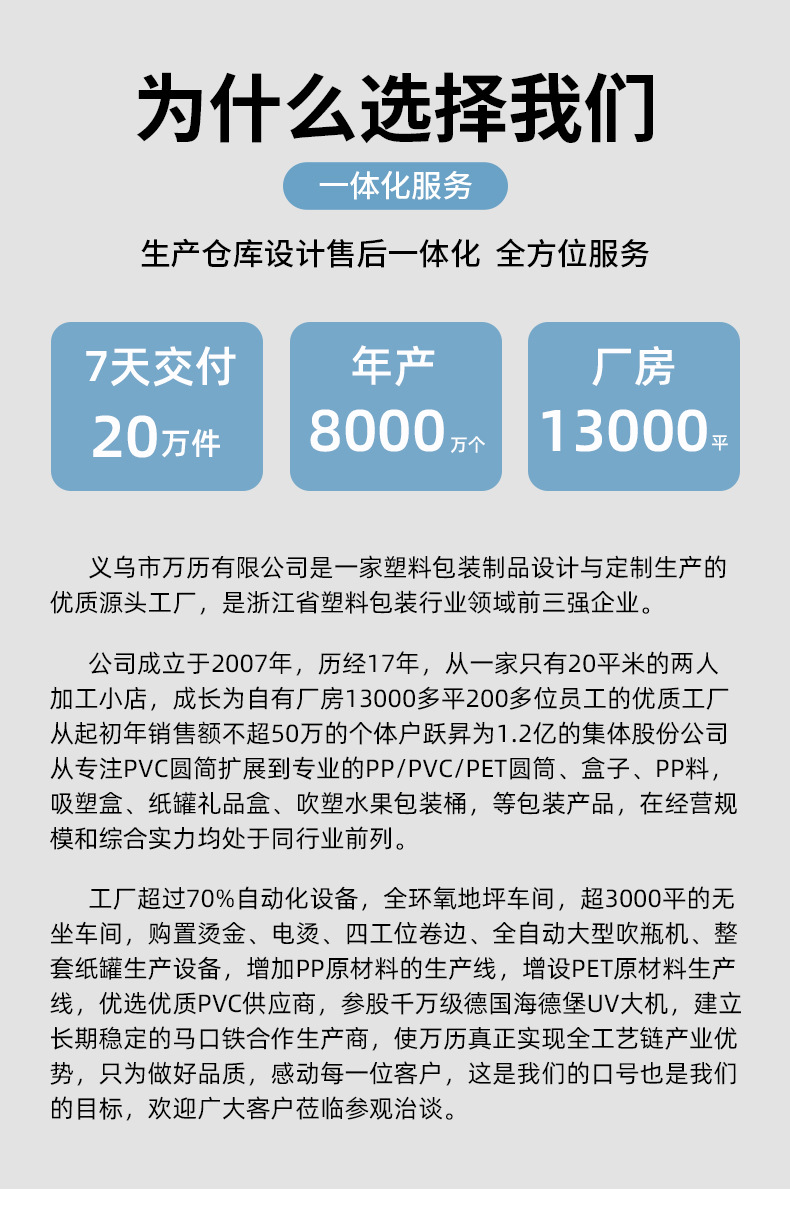 为什么选择我们

一体化服务

生产仓库设计售后一体化 全方位服务

7天交付
20万件

年产
8000万个

厂房
13000平

义乌市万历有限公司是一家塑料包装制品设计与定制生产的优质源头工厂，是浙江省塑料包装行业领域前三强企业。

公司成立于2007年，历经17年，从一家只有20平米的两人加工小店，成长为自有厂房13000多平200多位员工的优质工厂从起初年销售额不超50万的个体户跃昇为1.2亿的集体股份公司从专注PVC圆筒扩展到专业的PP/PVC/PET圆筒、盒子、PP料，吸塑盒、纸罐礼品盒、吹塑水果包装桶，等包装产品，在经营规模和综合实力均处于同行业前列。

工厂超过70%自动化设备，全环氧地坪车间，超3000平的无坐车间，购置烫金、电烫、四工位卷边、全自动大型吹瓶机、整套纸罐生产设备，增加PP原材料的生产线，增设PET原材料生产线，优选优质PVC供应商，参股千万级德国海德堡UV大机，建立长期稳定的马口铁合作生产商，使万历真正实现全工艺链产业优势，只为做好品质，感动每一位客户，这是我们的口号也是我们的目标，欢迎广大客户莅临参观洽谈。